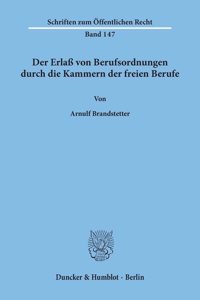 Schriften zum Öffentlichen Recht

Band 147

Der Erlaß von Berufsordnungen durch die Kammern der freien Berufe

Von

Arnulf Brandstetter

Duncker & Humblot · Berlin